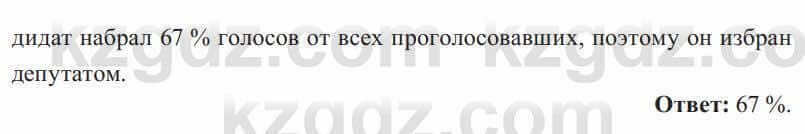 дидат набрал 67 % голосов от всех проголосовавших, поэтому он избран депутатом.

**Ответ:** 67 %.

kzgdz.com kzgdz.com
kzgdz.com